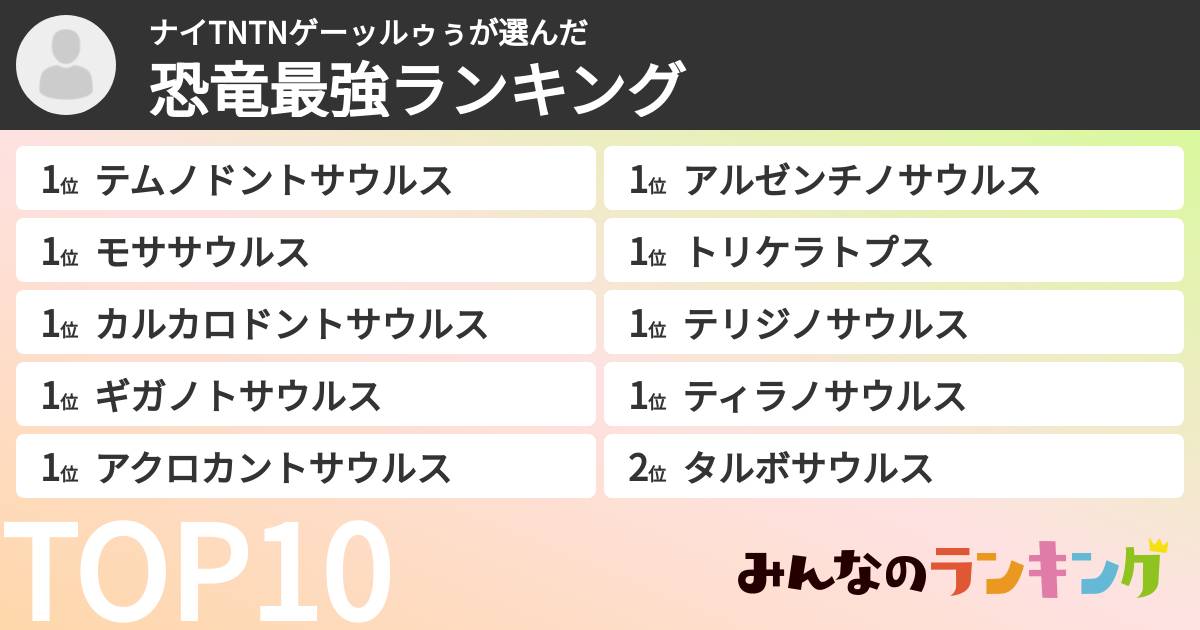 ナイTNTNゲーッルゥぅが選んだ
恐竜最強ランキング

1位 テムノドントサウルス
1位 モササウルス
1位 カルカロドントサウルス
1位 ギガノトサウルス
1位 アクロカントサウルス

1位 アルゼンチノサウルス
1位 トリケラトプス
1位 テリジノサウルス
1位 ティラノサウルス
2位 タルボサウルス

TOP10

みんなのランキング